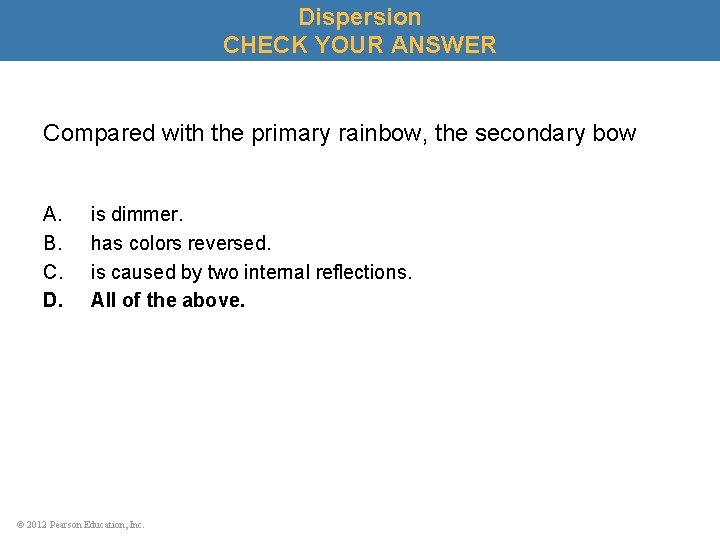 Dispersion
CHECK YOUR ANSWER

Compared with the primary rainbow, the secondary bow

A. is dimmer.
B. has colors reversed.
C. is caused by two internal reflections.
D. All of the above.

© 2012 Pearson Education, Inc.